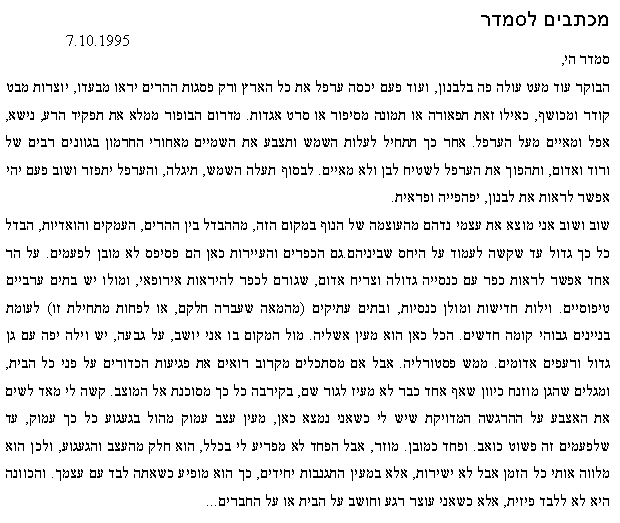 מכתבים לסמדר

7.10.1995

סמדר הי,

הבוקר עוד מעט עולה פה בלבנון, ועוד פעם יכסה ערפל את כל הארץ ורק פסגות ההרים יראו מבעדו, יוצרות מבט קודר ומכושף, כאילו זאת תפאורה או תמונה מסיפור או סרט אגדות. מדרום הבופור ממלא את תפקיד הרע, נישא, אפל ומאיים מעל הערפל. אחר כך תתחיל לעלות השמש ותצבע את השמיים מאחורי החרמון בגוונים רבים של ורוד ואדום, ותהפוך את הערפל לשטיח לבן ולא מאיים. לבסוף תעלה השמש, תיגלה, והערפל יתפזר ושוב פעם יהי אפשר לראות את לבנון, יפהפייה ופראית.

שוב ושוב אני מוצא את עצמי נדהם מהעוצמה של הנוף במקום הזה, מההבדל בין ההרים, העמקים והואדיות, הבדל כל כך גדול עד שקשה לעמוד על היחס שביניהם.גם הכפרים והעיירות כאן הם פסיפס לא מובן לפעמים. על הר אחד אפשר לראות כפר עם כנסייה גדולה וצריח אדום, שגורם לכפר להיראות אירופאי, ומולו יש בתים ערביים טיפוסיים. וילות חדישות ומולן כנסיות, ובתים עתיקים (מהמאה שעברה חלקם, או לפחות מתחילת זו) לעומת בניינים גבוהי קומה חדשים. הכל כאן הוא מעין אשליה. מול המקום בו אני יושב, על גבעה, יש וילה יפה עם גן גדול ורעפים אדומים. ממש פסטורליה. אבל אם מסתכלים מקרוב רואים את פגיעות הכדורים על פני כל הבית, ומגלים שהגן מוזנח כיוון שאף אחד כבר לא מעיז לגור שם, בקירבה כל כך מסוכנת אל המוצב. קשה לי מאד לשים את האצבע על ההרגשה המדויקת שיש לי כשאני נמצא כאן, מעין עצב עמוק מהול בגעגוע כל כך עמוק, עד שלפעמים זה פשוט כואב. ופחד כמובן. מוזר, אבל הפחד לא מפריע לי בכלל, הוא חלק מהעצב והגעגוע, ולכן הוא מלווה אותי כל הזמן אבל לא ישירות, אלא במעין התגנבות יחידים, כך הוא מופיע כשאתה לבד עם עצמך. והכוונה היא לא ללבד פיזית, אלא כשאני עוצר רגע וחושב על הבית או על החברים...